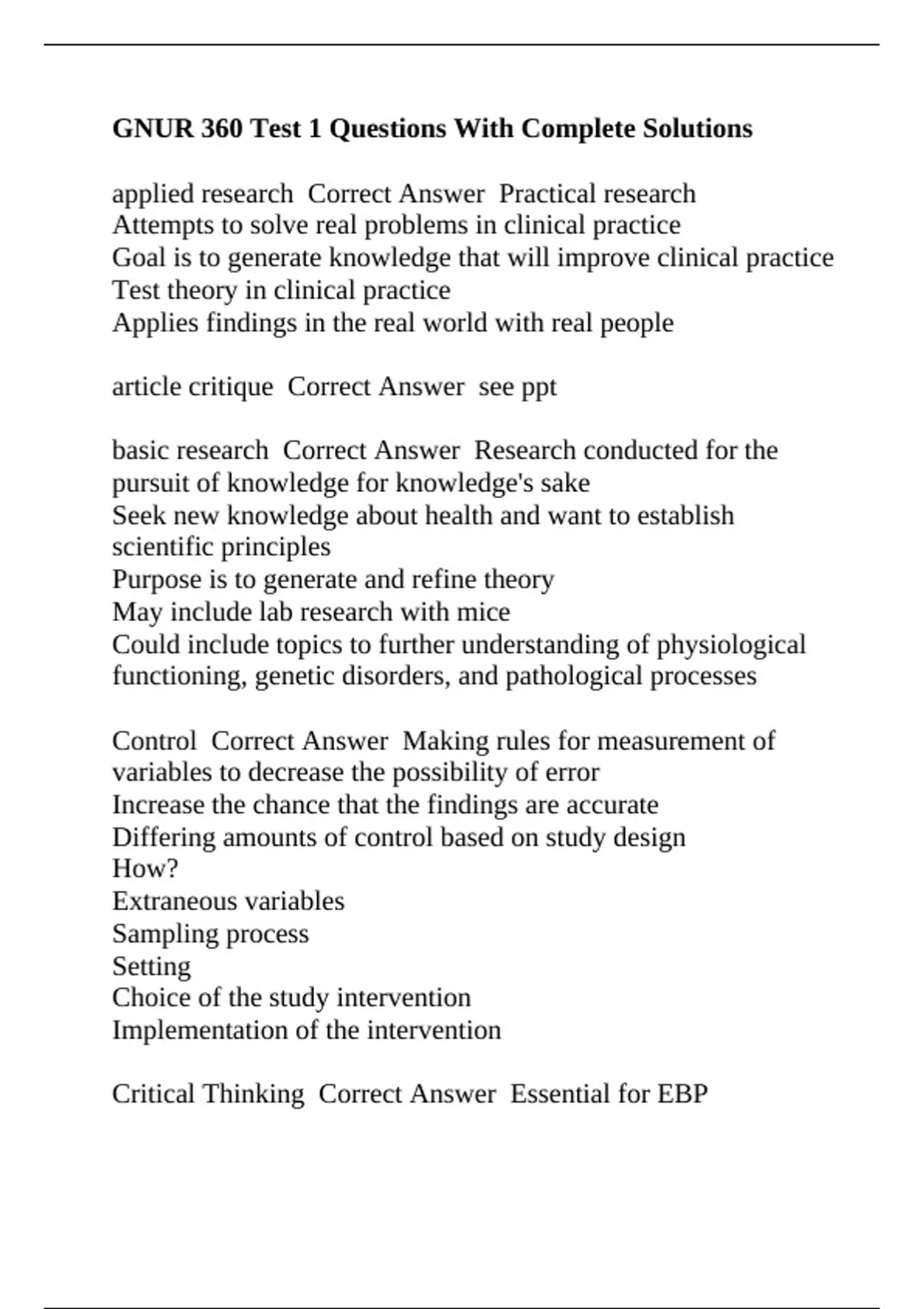 GNUR 360 Test 1 Questions With Complete Solutions

applied research  Correct Answer  Practical research
Attempts to solve real problems in clinical practice
Goal is to generate knowledge that will improve clinical practice
Test theory in clinical practice
Applies findings in the real world with real people

article critique  Correct Answer  see ppt

basic research  Correct Answer  Research conducted for the pursuit of knowledge for knowledge's sake
Seek new knowledge about health and want to establish scientific principles
Purpose is to generate and refine theory
May include lab research with mice
Could include topics to further understanding of physiological functioning, genetic disorders, and pathological processes

Control  Correct Answer  Making rules for measurement of variables to decrease the possibility of error
Increase the chance that the findings are accurate
Differing amounts of control based on study design
How?
Extraneous variables
Sampling process
Setting
Choice of the study intervention
Implementation of the intervention

Critical Thinking  Correct Answer  Essential for EBP